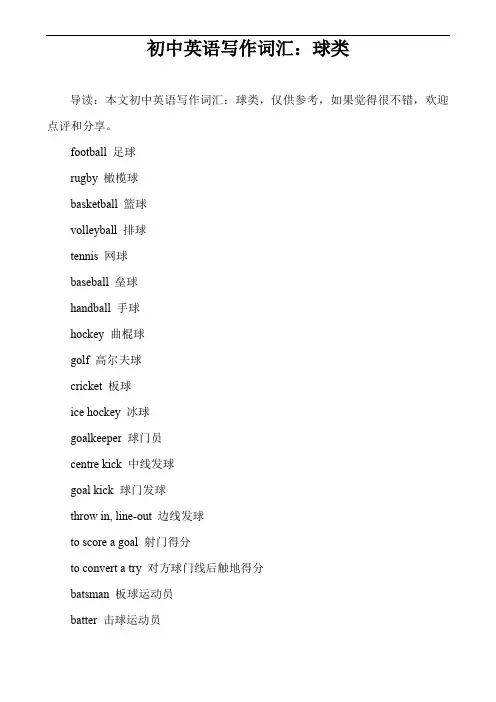 初中英语写作词汇：球类

导读：本文初中英语写作词汇：球类，仅供参考，如果觉得很不错，欢迎点评和分享。

football 足球

rugby 橄榄球

basketball 篮球

volleyball 排球

tennis 网球

baseball 垒球

handball 手球

hockey 曲棍球

golf 高尔夫球

cricket 板球

ice hockey 冰球

goalkeeper 球门员

centre kick 中线发球

goal kick 球门发球

throw in, line-out 边线发球

to score a goal 射门得分

to convert a try 对方球门线后触地得分

batsman 板球运动员

batter 击球运动员